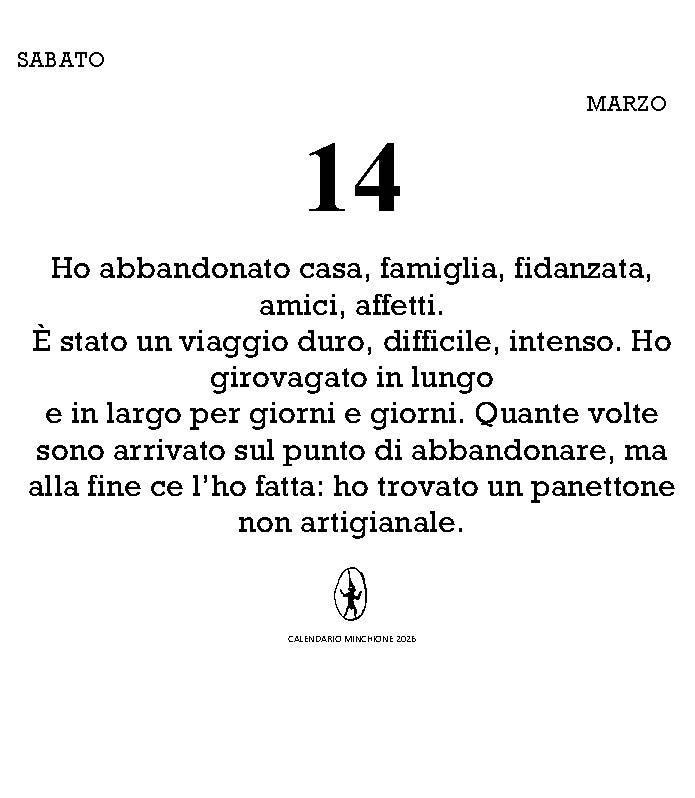 SABATO

MARZO

14

Ho abbandonato casa, famiglia, fidanzata, amici, affetti.
È stato un viaggio duro, difficile, intenso. Ho girovagato in lungo
e in largo per giorni e giorni. Quante volte sono arrivato sul punto di abbandonare, ma alla fine ce l'ho fatta: ho trovato un panettone non artigianale.

CALENDARIO MINCHIONE 2026